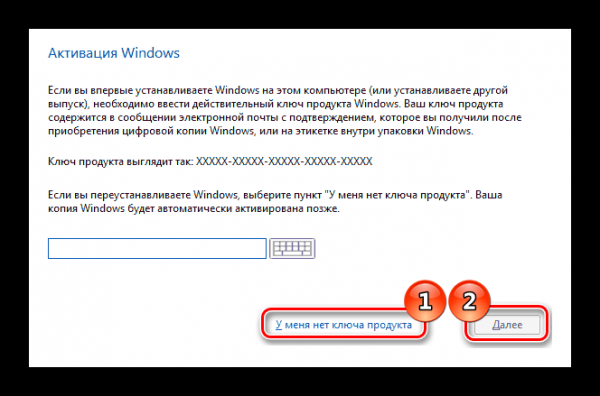 Активация Windows

Если вы впервые устанавливаете Windows на этом компьютере (или устанавливаете другой выпуск), необходимо ввести действительный ключ продукта Windows. Ваш ключ продукта содержится в сообщении электронной почты с подтверждением, которое вы получили после приобретения цифровой копии Windows, или на этикетке внутри упаковки Windows.

Ключ продукта выглядит так: XXXXX-XXXXX-XXXXX-XXXXX-XXXXX

Если вы переустанавливаете Windows, выберите пункт "У меня нет ключа продукта". Ваша копия Windows будет автоматически активирована позже.

1

2

У меня нет ключа продукта

Далее